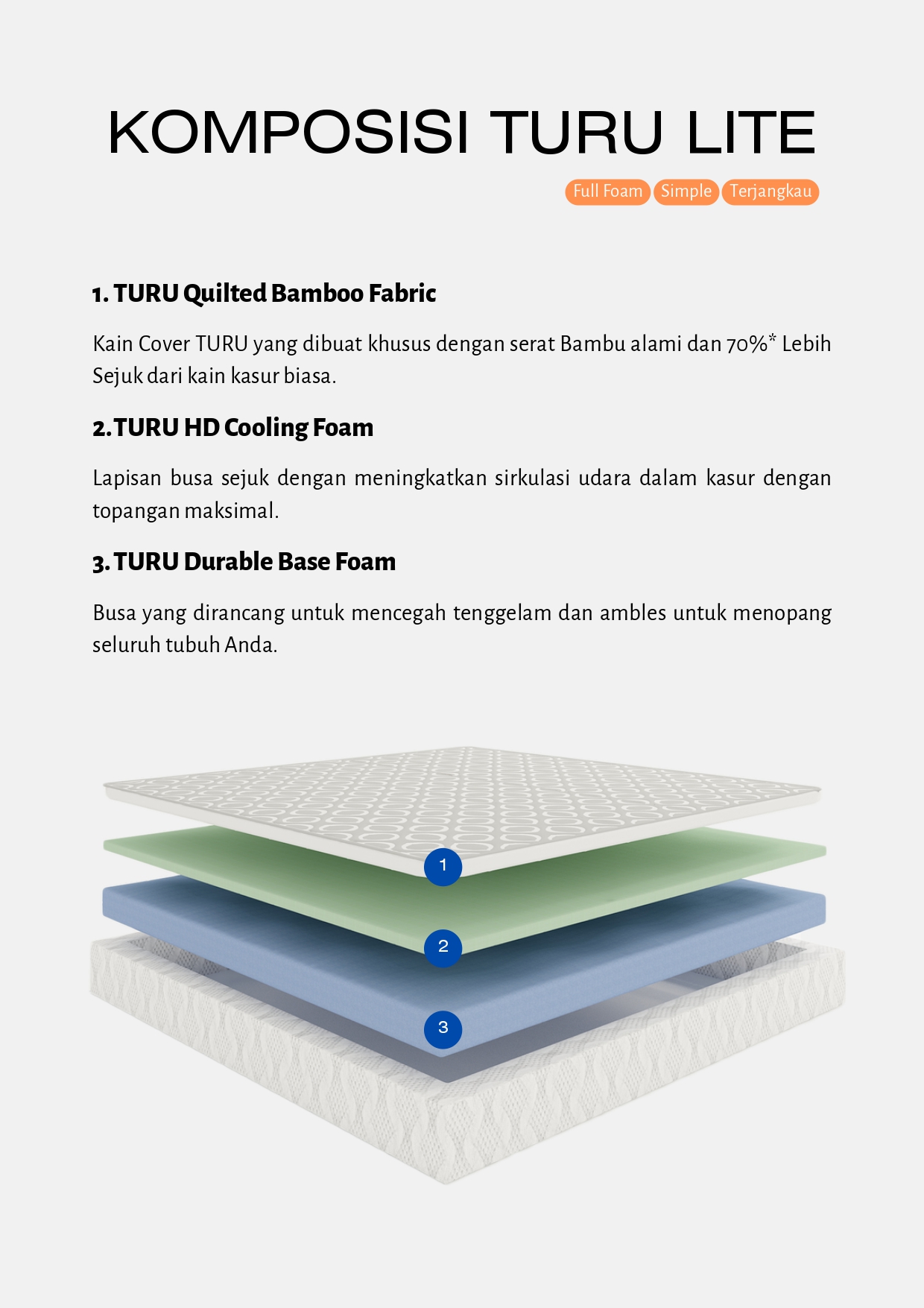 KOMPOSISI TURU LITE

Full Foam Simple Terjangkau

1. TURU Quilted Bamboo Fabric

Kain Cover TURU yang dibuat khusus dengan serat Bambu alami dan 70%* Lebih Sejuk dari kain kasur biasa.

2. TURU HD Cooling Foam

Lapisan busa sejuk dengan meningkatkan sirkulasi udara dalam kasur dengan topangan maksimal.

3. TURU Durable Base Foam

Busa yang dirancang untuk mencegah tenggelam dan ambles untuk menopang seluruh tubuh Anda.

1

2

3